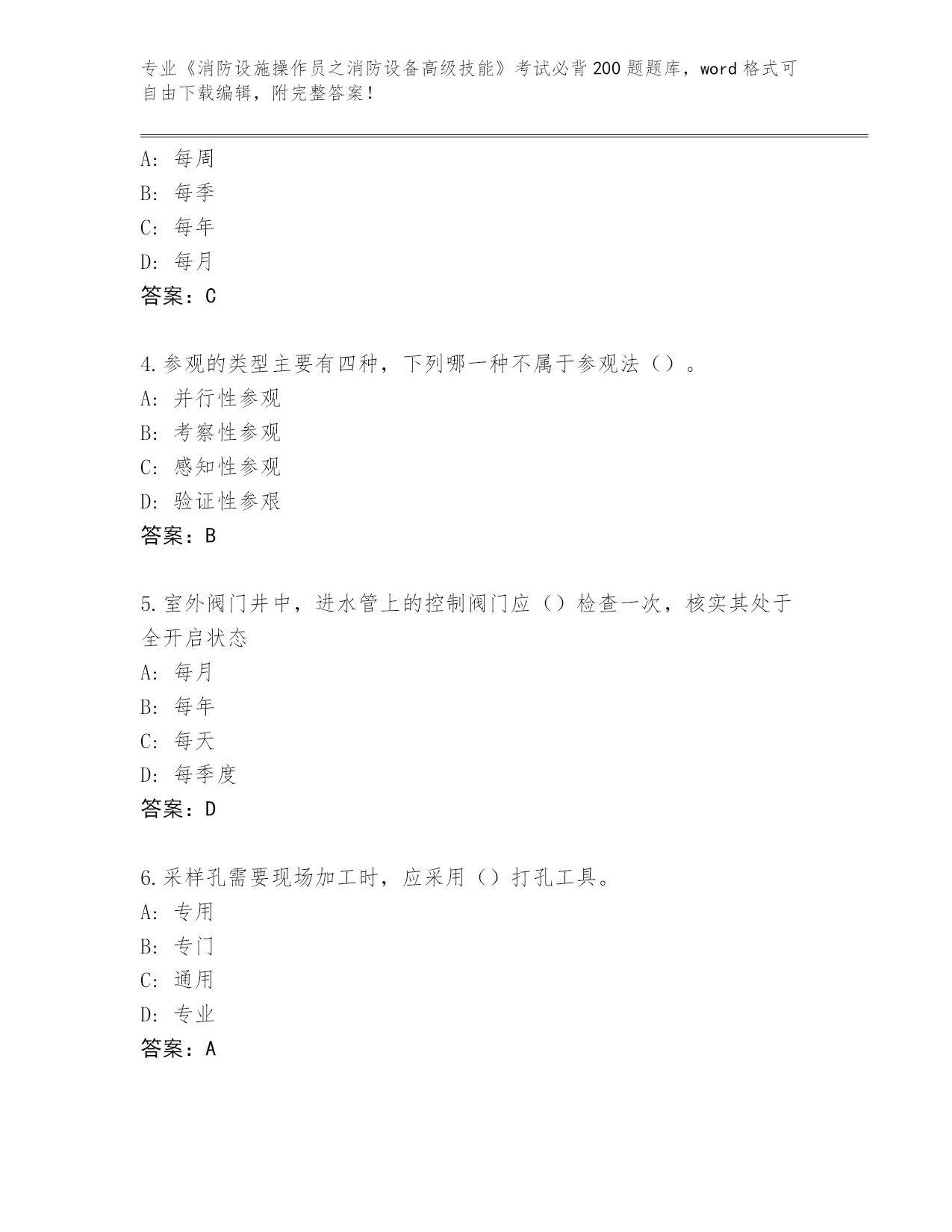 专业《消防设施操作员之消防设备高级技能》考试必背200题题库，word格式可自由下载编辑，附完整答案！

A：每周
B：每季
C：每年
D：每月
答案：C

4.参观的类型主要有四种，下列哪一种不属于参观法（）。
A：并行性参观
B：考察性参观
C：感知性参观
D：验证性参艰
答案：B

5.室外阀门井中，进水管上的控制阀门应（）检查一次，核实其处于全开启状态
A：每月
B：每年
C：每天
D：每季度
答案：D

6.采样孔需要现场加工时，应采用（）打孔工具。
A：专用
B：专门
C：通用
D：专业
答案：A